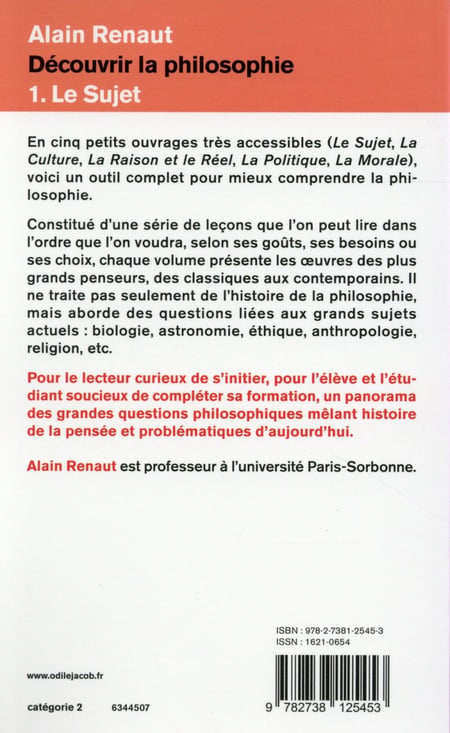 Alain Renaut
Découvrir la philosophie
1. Le Sujet

En cinq petits ouvrages très accessibles (Le Sujet, La Culture, La Raison et le Réel, La Politique, La Morale), voici un outil complet pour mieux comprendre la philosophie.

Constitué d'une série de leçons que l'on peut lire dans l'ordre que l'on voudra, selon ses goûts, ses besoins ou ses choix, chaque volume présente les œuvres des plus grands penseurs, des classiques aux contemporains. Il ne traite pas seulement de l'histoire de la philosophie, mais aborde des questions liées aux grands sujets actuels : biologie, astronomie, éthique, anthropologie, religion, etc.

Pour le lecteur curieux de s'initier, pour l'élève et l'étudiant soucieux de compléter sa formation, un panorama des grandes questions philosophiques mêlant histoire de la pensée et problématiques d'aujourd'hui.

Alain Renaut est professeur à l'université Paris-Sorbonne.

ISBN : 978-2-7381-2545-3
ISSN : 1621-0654

www.odilejacob.fr

catégorie 2 6344507

9 782738 125453